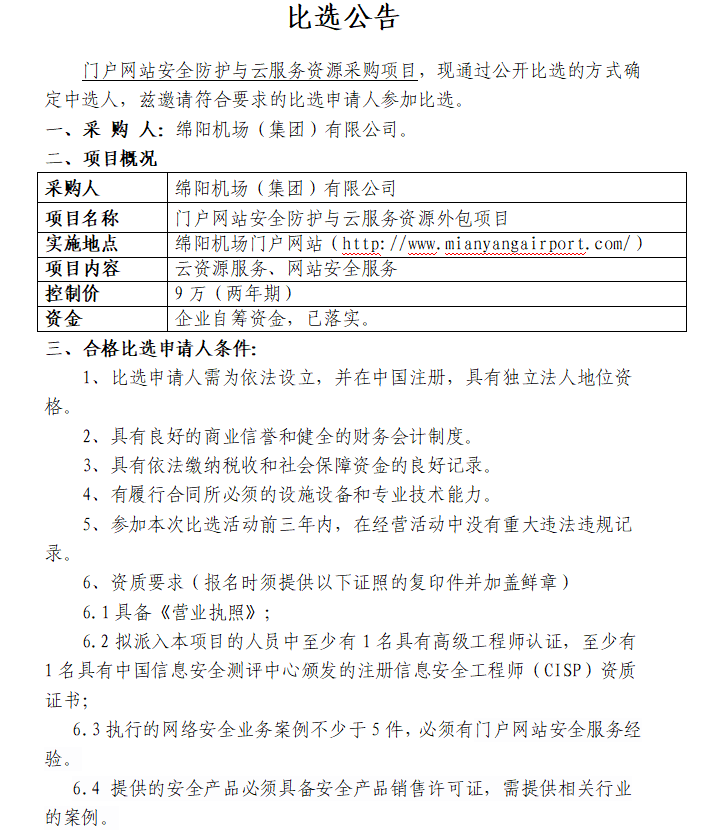 比选公告

门户网站安全防护与云服务资源采购项目，现通过公开比选的方式确定中选人，兹邀请符合要求的比选申请人参加比选。

一、采 购 人：绵阳机场（集团）有限公司。

二、项目概况

| 采购人 | 绵阳机场（集团）有限公司 |
|---|---|
| 项目名称 | 门户网站安全防护与云服务资源外包项目 |
| 实施地点 | 绵阳机场门户网站（http://www.mianyangairport.com/） |
| 项目内容 | 云资源服务、网站安全服务 |
| 控制价 | 9万（两年期） |
| 资金 | 企业自筹资金，已落实。 |

三、合格比选申请人条件：

1、比选申请人需为依法设立，并在中国注册，具有独立法人地位资格。

2、具有良好的商业信誉和健全的财务会计制度。

3、具有依法缴纳税收和社会保障资金的良好记录。

4、有履行合同所必须的设施设备和专业技术能力。

5、参加本次比选活动前三年内，在经营活动中没有重大违法违规记录。

6、资质要求（报名时须提供以下证照的复印件并加盖鲜章）

6.1具备《营业执照》；

6.2拟派入本项目的人员中至少有1名具有高级工程师认证，至少有1名具有中国信息安全测评中心颁发的注册信息安全工程师（CISP）资质证书；

6.3执行的网络安全业务案例不少于5件，必须有门户网站安全服务经验。

6.4 提供的安全产品必须具备安全产品销售许可证，需提供相关行业的案例。